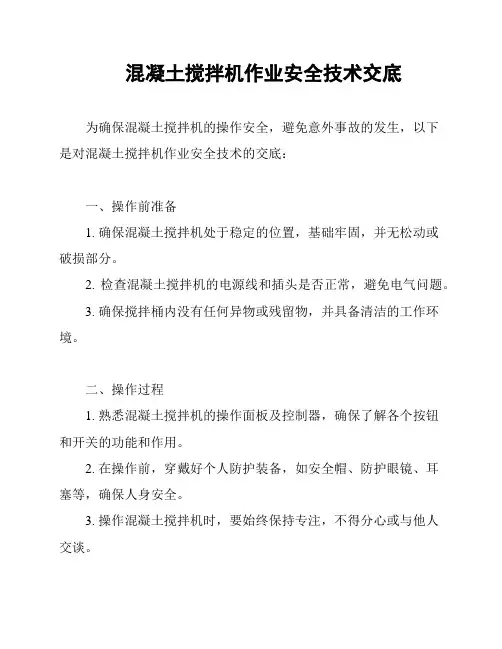 混凝土搅拌机作业安全技术交底

为确保混凝土搅拌机的操作安全，避免意外事故的发生，以下是对混凝土搅拌机作业安全技术的交底：

一、操作前准备

1. 确保混凝土搅拌机处于稳定的位置，基础牢固，并无松动或破损部分。

2. 检查混凝土搅拌机的电源线和插头是否正常，避免电气问题。

3. 确保搅拌桶内没有任何异物或残留物，并具备清洁的工作环境。

二、操作过程

1. 熟悉混凝土搅拌机的操作面板及控制器，确保了解各个按钮和开关的功能和作用。

2. 在操作前，穿戴好个人防护装备，如安全帽、防护眼镜、耳塞等，确保人身安全。

3. 操作混凝土搅拌机时，要始终保持专注，不得分心或与他人交谈。